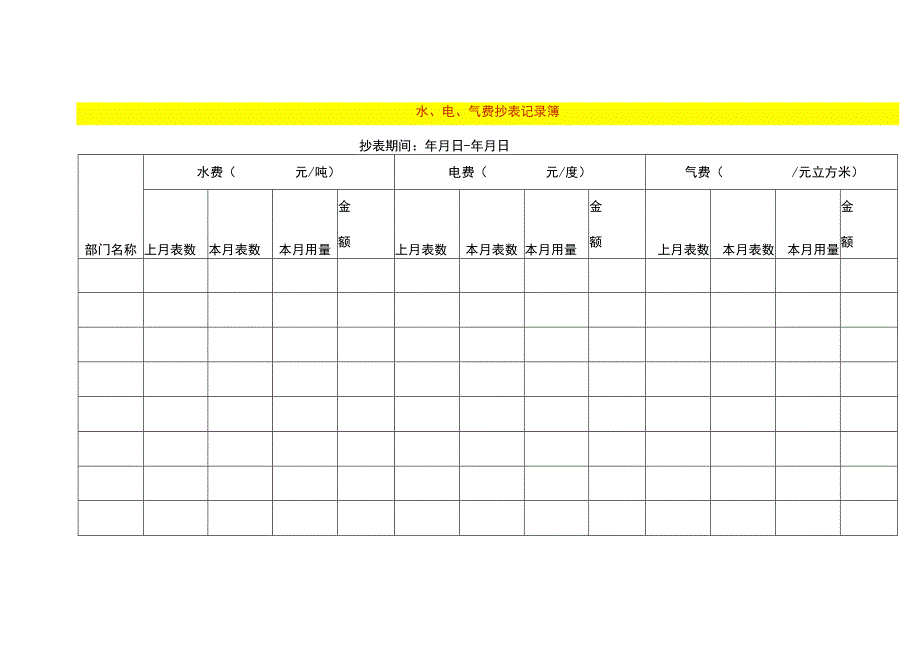 水、电、气费抄表记录簿

抄表期间：年月日-年月日

| 部门名称 | 水费（　　元/吨） | | | | 电费（　　元/度） | | | | 气费（　　/元立方米） | | | |
|---|---|---|---|---|---|---|---|---|---|---|---|---|
| | 上月表数 | 本月表数 | 本月用量 | 金额 | 上月表数 | 本月表数 | 本月用量 | 金额 | 上月表数 | 本月表数 | 本月用量 | 金额 |
| | | | | | | | | | | | | |
| | | | | | | | | | | | | |
| | | | | | | | | | | | | |
| | | | | | | | | | | | | |
| | | | | | | | | | | | | |
| | | | | | | | | | | | | |
| | | | | | | | | | | | | |
| | | | | | | | | | | | | |